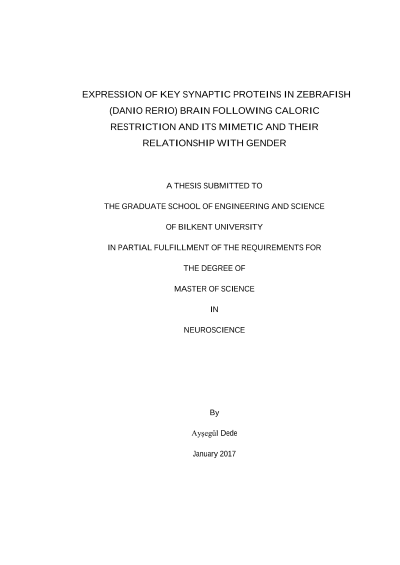 EXPRESSION OF KEY SYNAPTIC PROTEINS IN ZEBRAFISH (DANIO RERIO) BRAIN FOLLOWING CALORIC RESTRICTION AND ITS MIMETIC AND THEIR RELATIONSHIP WITH GENDER

A THESIS SUBMITTED TO

THE GRADUATE SCHOOL OF ENGINEERING AND SCIENCE

OF BILKENT UNIVERSITY

IN PARTIAL FULFILLMENT OF THE REQUIREMENTS FOR

THE DEGREE OF

MASTER OF SCIENCE

IN

NEUROSCIENCE

By

Ayşegül Dede

January 2017